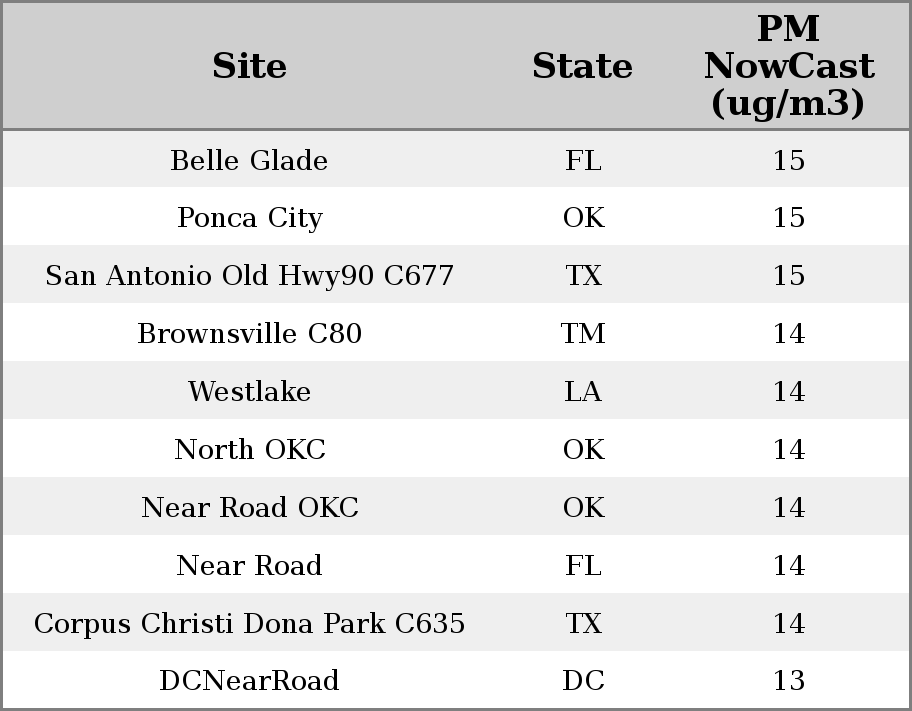 | Site | State | PM NowCast (ug/m3) |
|---|---|---|
| Belle Glade | FL | 15 |
| Ponca City | OK | 15 |
| San Antonio Old Hwy90 C677 | TX | 15 |
| Brownsville C80 | TM | 14 |
| Westlake | LA | 14 |
| North OKC | OK | 14 |
| Near Road OKC | OK | 14 |
| Near Road | FL | 14 |
| Corpus Christi Dona Park C635 | TX | 14 |
| DCNearRoad | DC | 13 |